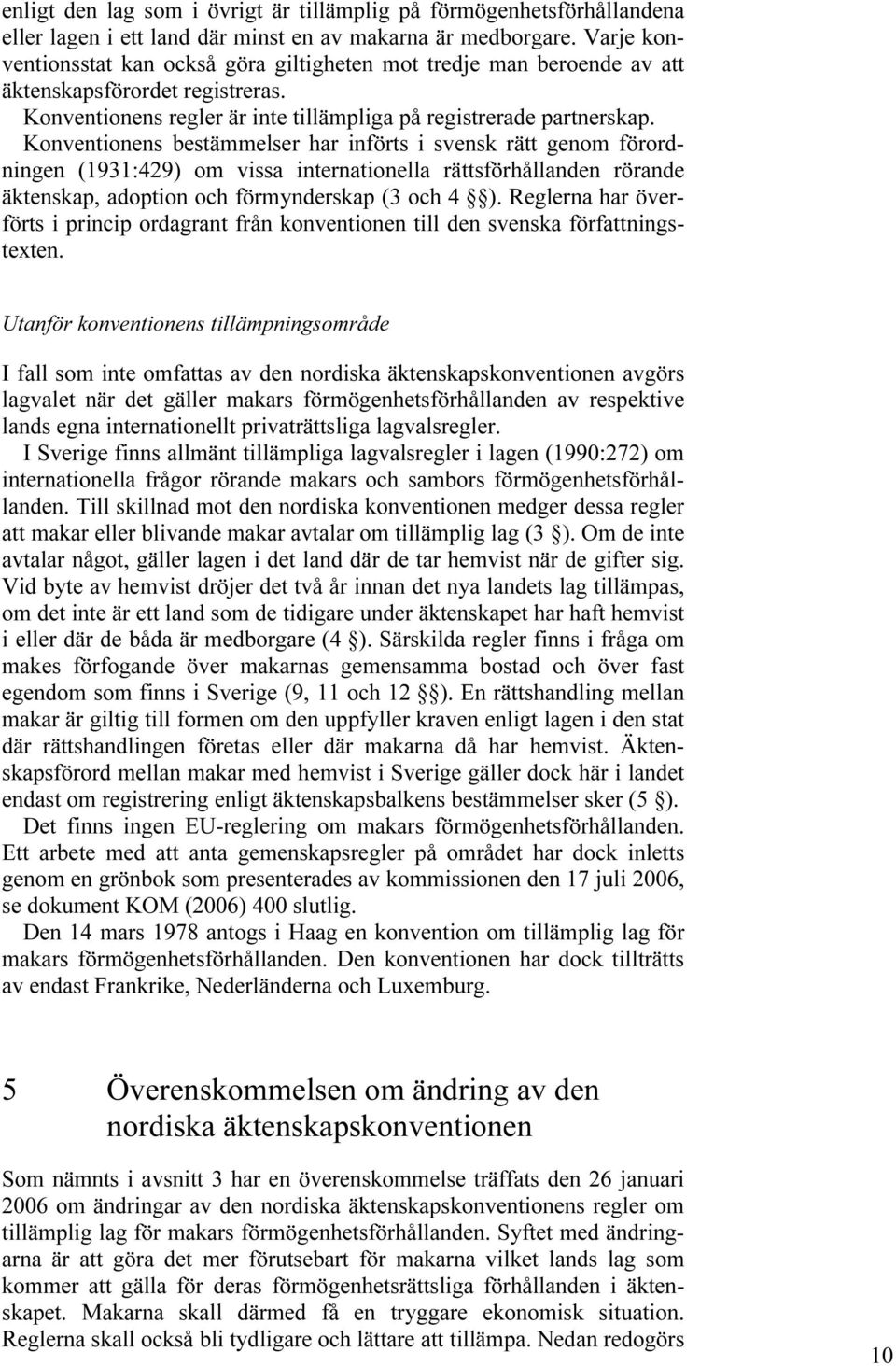 enligt den lag som i övrigt är tillämplig på förmögenhetsförhållandena eller lagen i ett land där minst en av makarna är medborgare. Varje konventionsstat kan också göra giltigheten mot tredje man beroende av att äktenskapsförordet registreras.

Konventionens regler är inte tillämpliga på registrerade partnerskap. Konventionens bestämmelser har införts i svensk rätt genom förordningen (1931:429) om vissa internationella rättsförhållanden rörande äktenskap, adoption och förmynderskap (3 och 4 §§). Reglerna har överförts i princip ordagrant från konventionen till den svenska författningstexten.

Utanför konventionens tillämpningsområde

I fall som inte omfattas av den nordiska äktenskapskonventionen avgörs lagvalet när det gäller makars förmögenhetsförhållanden av respektive lands egna internationellt privaträttsliga lagvalsregler.

I Sverige finns allmänt tillämpliga lagvalsregler i lagen (1990:272) om internationella frågor rörande makars och sambors förmögenhetsförhållanden. Till skillnad mot den nordiska konventionen medger dessa regler att makar eller blivande makar avtalar om tillämplig lag (3 §). Om de inte avtalar något, gäller lagen i det land där de tar hemvist när de gifter sig. Vid byte av hemvist dröjer det två år innan det nya landets lag tillämpas, om det inte är ett land som de tidigare under äktenskapet har haft hemvist i eller där de båda är medborgare (4 §). Särskilda regler finns i fråga om makes förfogande över makarnas gemensamma bostad och över fast egendom som finns i Sverige (9, 11 och 12 §§). En rättshandling mellan makar är giltig till formen om den uppfyller kraven enligt lagen i den stat där rättshandlingen företas eller där makarna då har hemvist. Äktenskapsförord mellan makar med hemvist i Sverige gäller dock här i landet endast om registrering enligt äktenskapsbalkens bestämmelser sker (5 §).

Det finns ingen EU-reglering om makars förmögenhetsförhållanden. Ett arbete med att anta gemenskapsregler på området har dock inletts genom en grönbok som presenterades av kommissionen den 17 juli 2006, se dokument KOM (2006) 400 slutlig.

Den 14 mars 1978 antogs i Haag en konvention om tillämplig lag för makars förmögenhetsförhållanden. Den konventionen har dock tillträtts av endast Frankrike, Nederländerna och Luxemburg.

5 Överenskommelsen om ändring av den nordiska äktenskapskonventionen

Som nämnts i avsnitt 3 har en överenskommelse träffats den 26 januari 2006 om ändringar av den nordiska äktenskapskonventionens regler om tillämplig lag för makars förmögenhetsförhållanden. Syftet med ändringarna är att göra det mer förutsebart för makarna vilket lands lag som kommer att gälla för deras förmögenhetsrättsliga förhållanden i äktenskapet. Makarna skall därmed få en tryggare ekonomisk situation. Reglerna skall också bli tydligare och lättare att tillämpa. Nedan redogörs

10